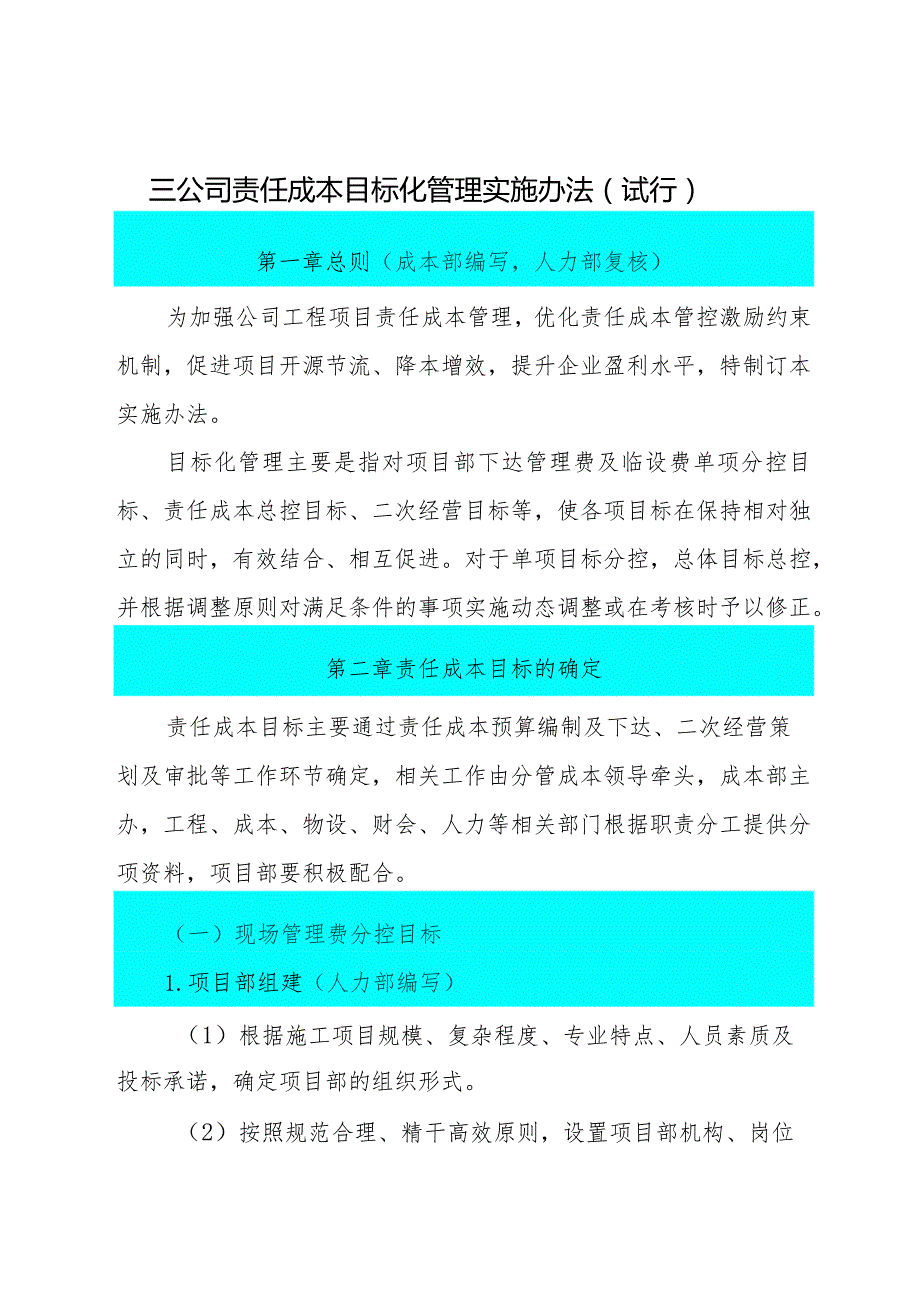 三公司责任成本目标化管理实施办法（试行）

第一章总则（成本部编写，人力部复核）

为加强公司工程项目责任成本管理，优化责任成本管控激励约束机制，促进项目开源节流、降本增效，提升企业盈利水平，特制订本实施办法。

目标化管理主要是指对项目部下达管理费及临设费单项分控目标、责任成本总控目标、二次经营目标等，使各项目标在保持相对独立的同时，有效结合、相互促进。对于单项目标分控，总体目标总控，并根据调整原则对满足条件的事项实施动态调整或在考核时予以修正。

第二章责任成本目标的确定

责任成本目标主要通过责任成本预算编制及下达、二次经营策划及审批等工作环节确定，相关工作由分管成本领导牵头，成本部主办，工程、成本、物设、财会、人力等相关部门根据职责分工提供分项资料，项目部要积极配合。

（一）现场管理费分控目标

1.项目部组建（人力部编写）

（1）根据施工项目规模、复杂程度、专业特点、人员素质及投标承诺，确定项目部的组织形式。

（2）按照规范合理、精干高效原则，设置项目部机构、岗位